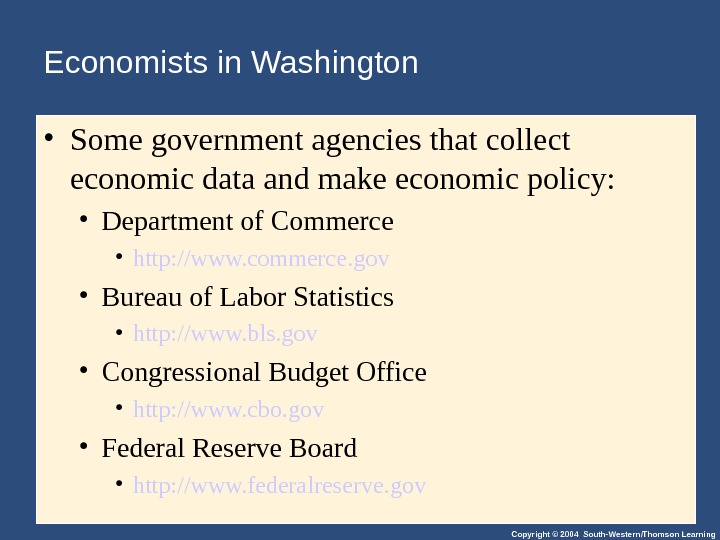 Economists in Washington

• Some government agencies that collect economic data and make economic policy:

• Department of Commerce

• http://www.commerce.gov

• Bureau of Labor Statistics

• http://www.bls.gov

• Congressional Budget Office

• http://www.cbo.gov

• Federal Reserve Board

• http://www.federalreserve.gov

Copyright © 2004 South-Western/Thomson Learning